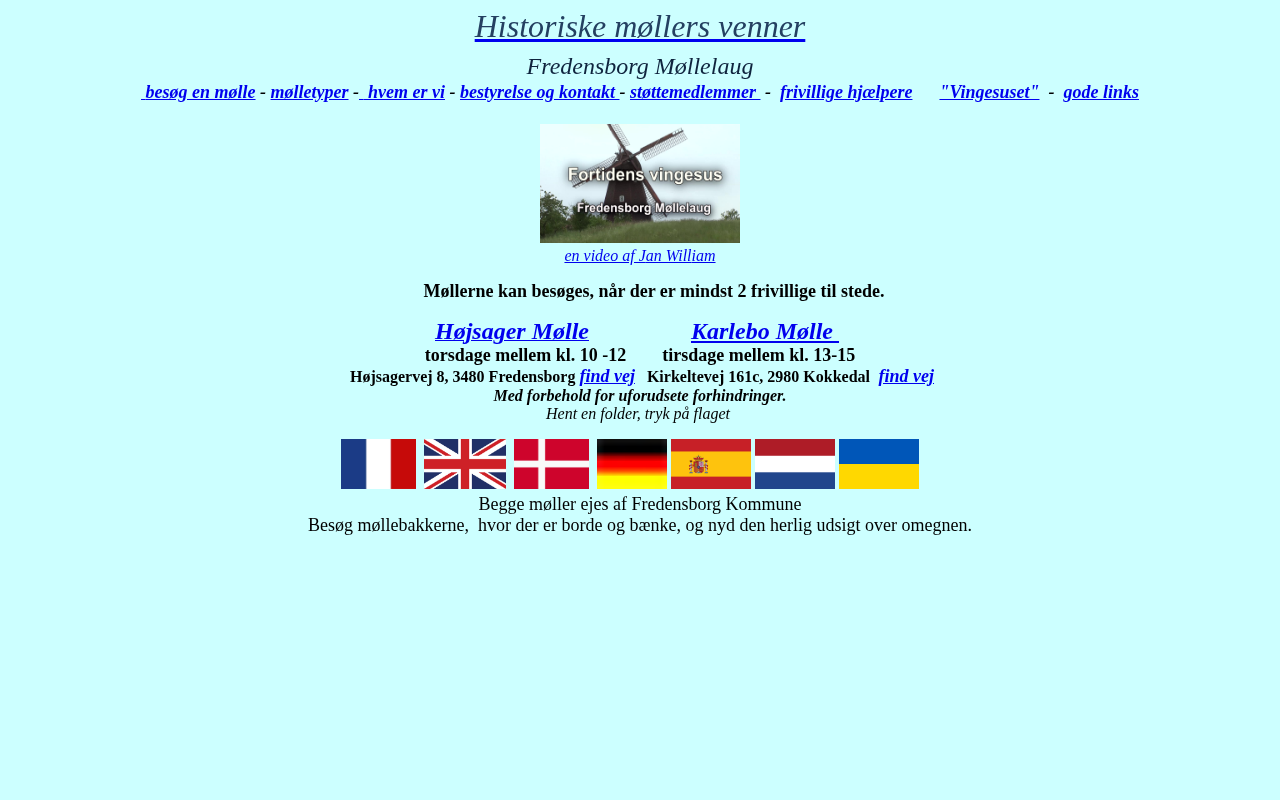 Historiske møllers venner

Fredensborg Møllelaug

besøg en mølle - mølletyper - hvem er vi - bestyrelse og kontakt - støttemedlemmer - frivillige hjælpere "Vingesuset" - gode links

Fortidens vingesus
Fredensborg Møllelaug

en video af Jan William

Møllerne kan besøges, når der er mindst 2 frivillige til stede.

Højsager Mølle
torsdage mellem kl. 10 -12
Højsagervej 8, 3480 Fredensborg find vej

Karlebo Mølle
tirsdage mellem kl. 13-15
Kirkeltevej 161c, 2980 Kokkedal find vej

Med forbehold for uforudsete forhindringer.
Hent en folder, tryk på flaget

Begge møller ejes af Fredensborg Kommune
Besøg møllebakkerne, hvor der er borde og bænke, og nyd den herlig udsigt over omegnen.